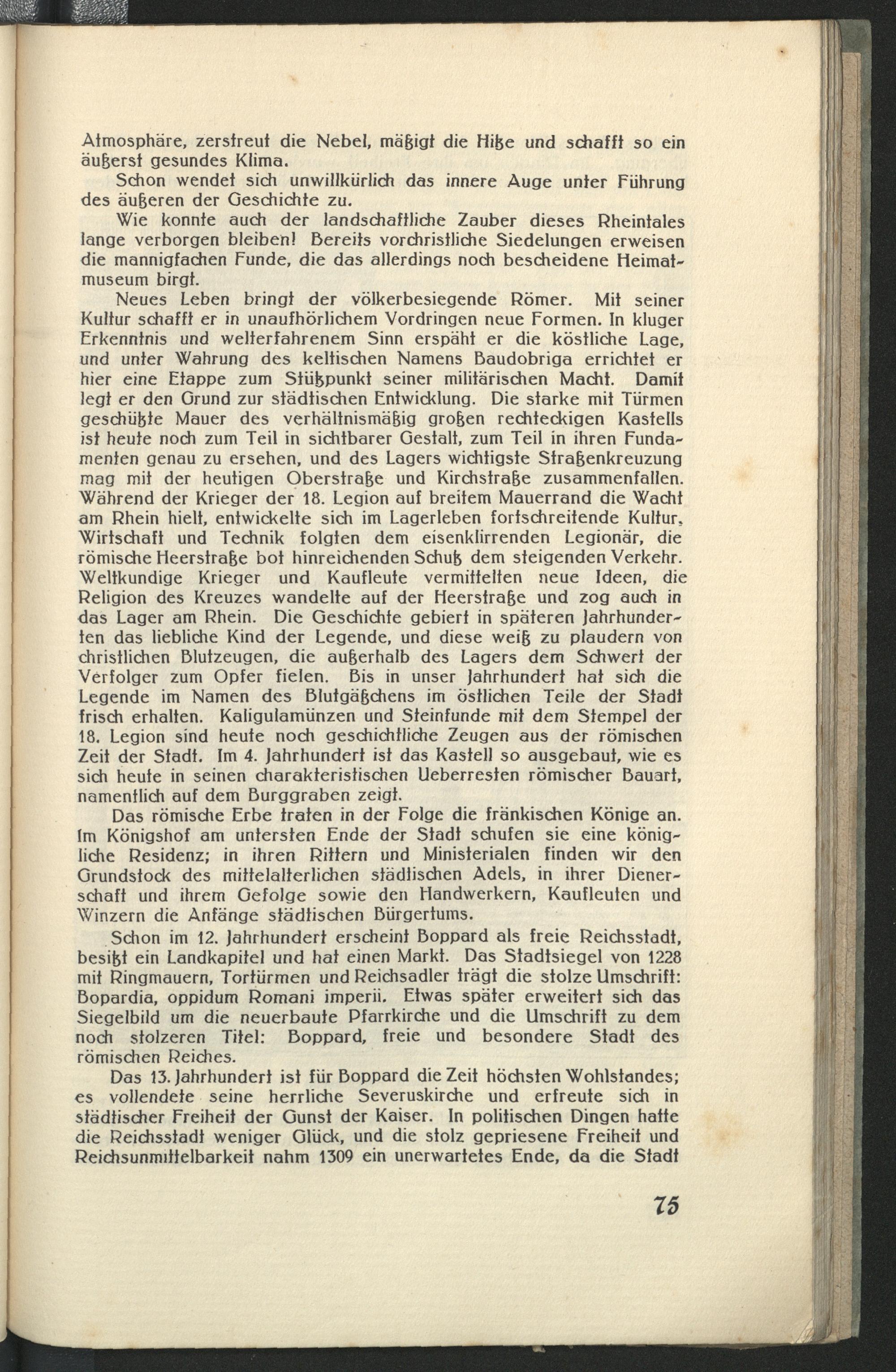 Atmosphäre, zerstreut die Nebel, mäßigt die Hitze und schafft so ein äußerst gesundes Klima.

Schon wendet sich unwillkürlich das innere Auge unter Führung des äußeren der Geschichte zu.

Wie konnte auch der landschaftliche Zauber dieses Rheintales lange verborgen bleiben! Bereits vorchristliche Siedelungen erweisen die mannigfachen Funde, die das allerdings noch bescheidene Heimatmuseum birgt.

Neues Leben bringt der völkerbesiegende Römer. Mit seiner Kultur schafft er in unaufhörlichem Vordringen neue Formen. In kluger Erkenntnis und welterfahrenem Sinn erspäht er die köstliche Lage, und unter Wahrung des keltischen Namens Baudobriga errichtet er hier eine Etappe zum Stützpunkt seiner militärischen Macht. Damit legt er den Grund zur städtischen Entwicklung. Die starke mit Türmen geschützte Mauer des verhältnismäßig großen rechteckigen Kastells ist heute noch zum Teil in sichtbarer Gestalt, zum Teil in ihren Fundamenten genau zu ersehen, und des Lagers wichtigste Straßenkreuzung mag mit der heutigen Oberstraße und Kirchstraße zusammenfallen. Während der Krieger der 18. Legion auf breitem Mauerrand die Wacht am Rhein hielt, entwickelte sich im Lagerleben fortschreitende Kultur. Wirtschaft und Technik folgten dem eisenklirrenden Legionär, die römische Heerstraße bot hinreichenden Schutz dem steigenden Verkehr. Weltkundige Krieger und Kaufleute vermittelten neue Ideen, die Religion des Kreuzes wandelte auf der Heerstraße und zog auch in das Lager am Rhein. Die Geschichte gebiert in späteren Jahrhunderten das liebliche Kind der Legende, und diese weiß zu plaudern von christlichen Blutzeugen, die außerhalb des Lagers dem Schwert der Verfolger zum Opfer fielen. Bis in unser Jahrhundert hat sich die Legende im Namen des Blutgäßchens im östlichen Teile der Stadt frisch erhalten. Kaligulamünzen und Steinfunde mit dem Stempel der 18. Legion sind heute noch geschichtliche Zeugen aus der römischen Zeit der Stadt. Im 4. Jahrhundert ist das Kastell so ausgebaut, wie es sich heute in seinen charakteristischen Ueberresten römischer Bauart, namentlich auf dem Burggraben zeigt.

Das römische Erbe traten in der Folge die fränkischen Könige an. Im Königshof am untersten Ende der Stadt schufen sie eine königliche Residenz; in ihren Rittern und Ministerialen finden wir den Grundstock des mittelalterlichen städtischen Adels, in ihrer Dienerschaft und ihrem Gefolge sowie den Handwerkern, Kaufleuten und Winzern die Anfänge städtischen Bürgertums.

Schon im 12. Jahrhundert erscheint Boppard als freie Reichsstadt, besitzt ein Landkapitel und hat einen Markt. Das Stadtsiegel von 1228 mit Ringmauern, Tortürmen und Reichsadler trägt die stolze Umschrift: Bopardia, oppidum Romani imperii. Etwas später erweitert sich das Siegelbild um die neuerbaute Pfarrkirche und die Umschrift zu dem noch stolzeren Titel: Boppard, freie und besondere Stadt des römischen Reiches.

Das 13. Jahrhundert ist für Boppard die Zeit höchsten Wohlstandes; es vollendete seine herrliche Severuskirche und erfreute sich in städtischer Freiheit der Gunst der Kaiser. In politischen Dingen hatte die Reichsstadt weniger Glück, und die stolz gepriesene Freiheit und Reichsunmittelbarkeit nahm 1309 ein unerwartetes Ende, da die Stadt

75